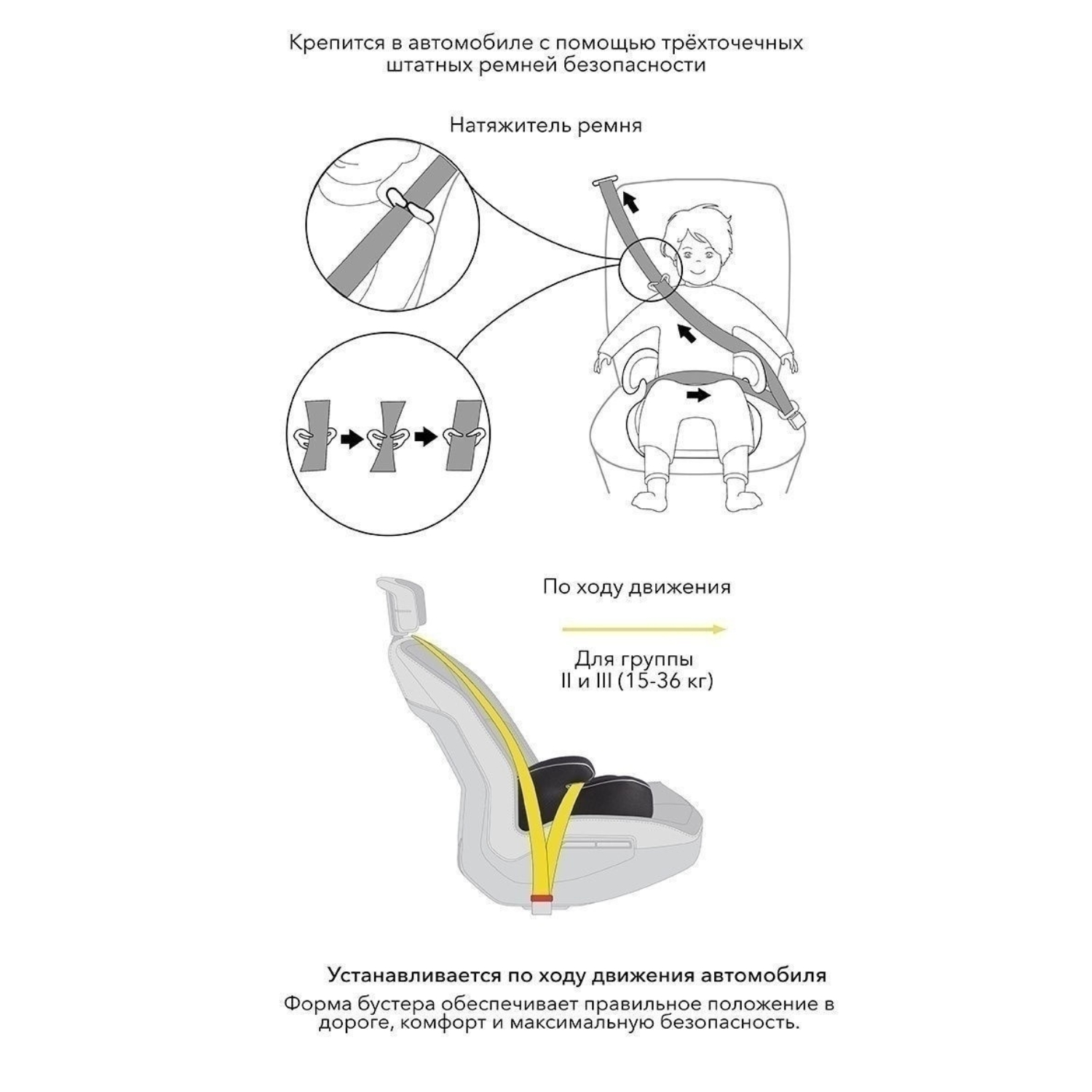 Крепится в автомобиле с помощью трёхточечных штатных ремней безопасности

Натяжитель ремня

По ходу движения

Для группы
II и III (15-36 кг)

Устанавливается по ходу движения автомобиля

Форма бустера обеспечивает правильное положение в дороге, комфорт и максимальную безопасность.